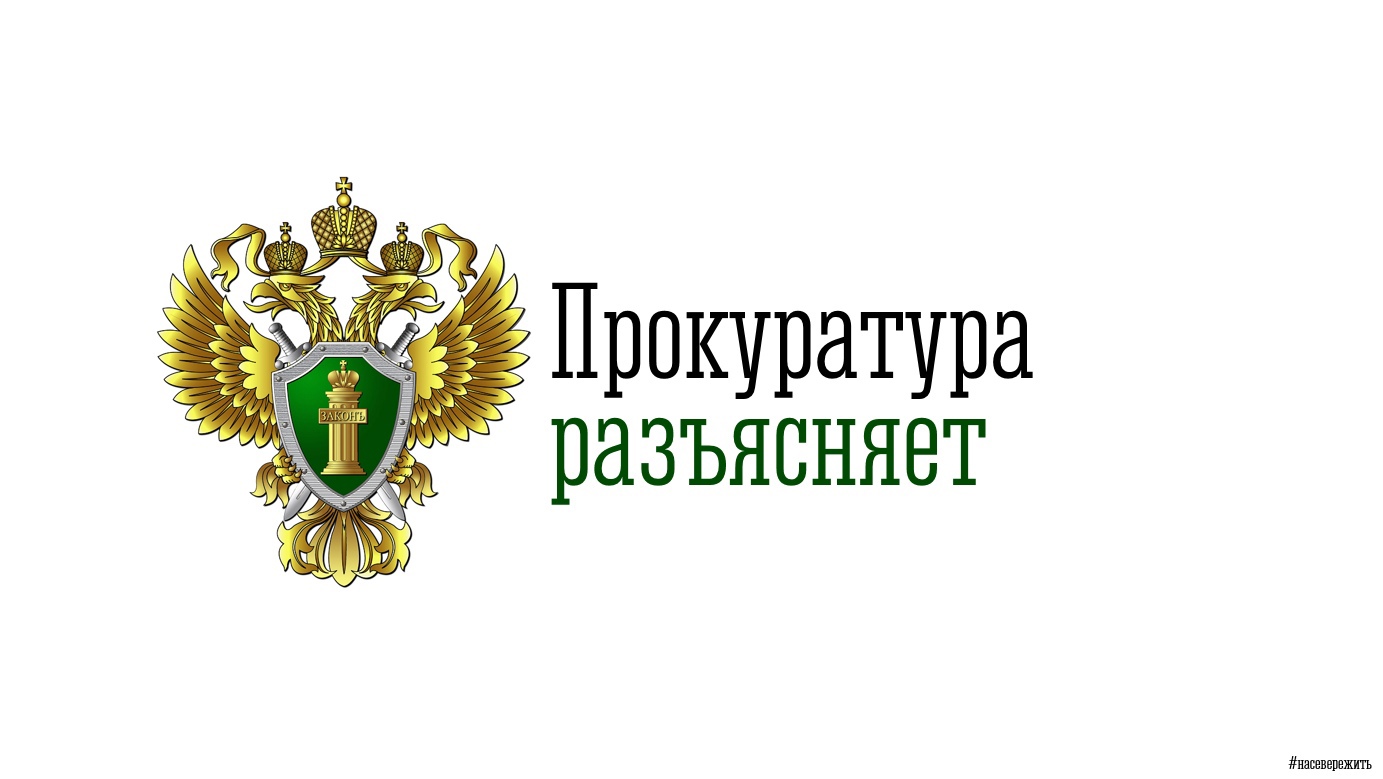 ЗАКОНЪ

Прокуратура
разъясняет

#насевережить